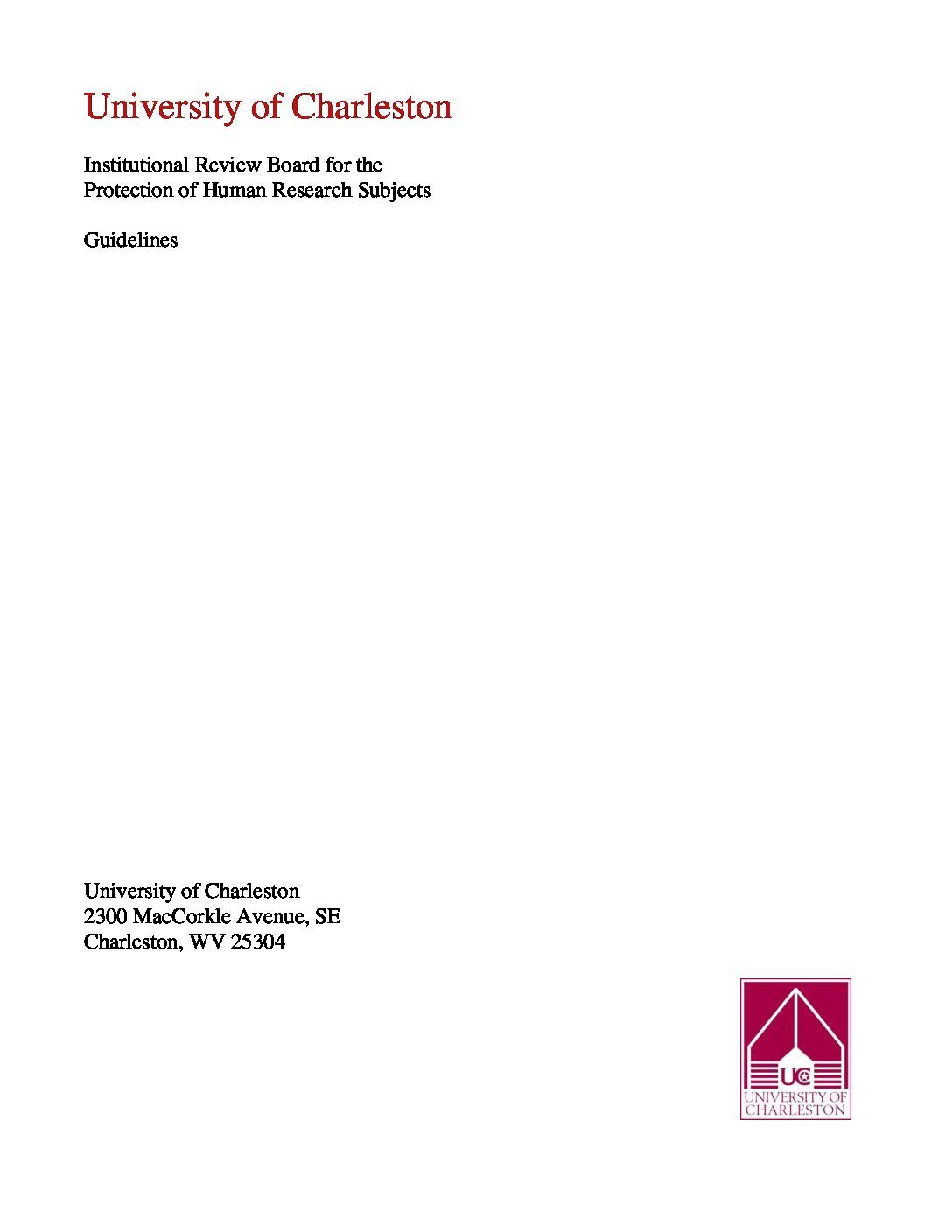 University of Charleston

Institutional Review Board for the
Protection of Human Research Subjects

Guidelines

University of Charleston
2300 MacCorkle Avenue, SE
Charleston, WV 25304

UC
UNIVERSITY OF
CHARLESTON